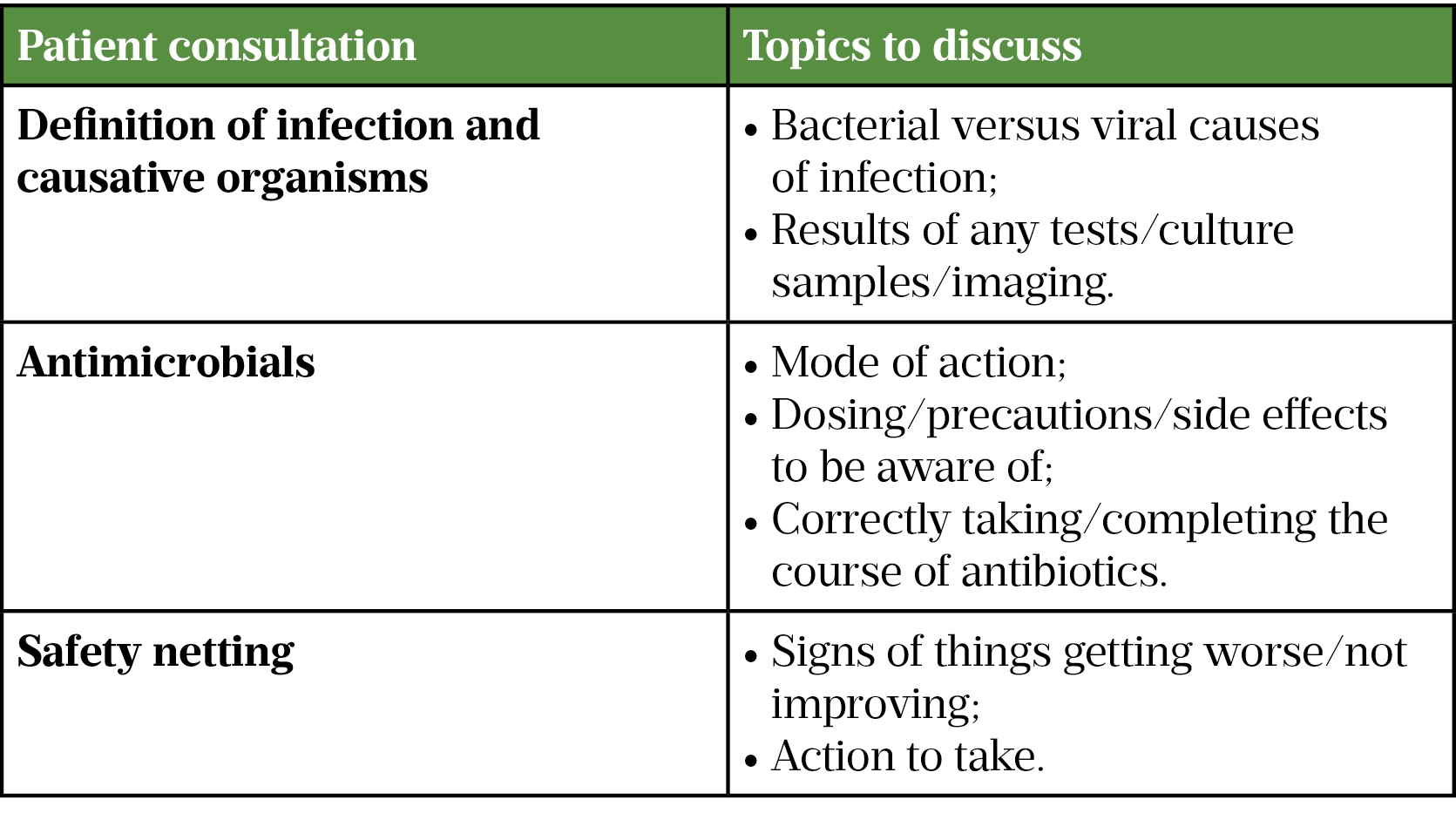 | Patient consultation | Topics to discuss |
|---|---|
| Definition of infection and causative organisms | • Bacterial versus viral causes of infection; • Results of any tests/culture samples/imaging. |
| Antimicrobials | • Mode of action; • Dosing/precautions/side effects to be aware of; • Correctly taking/completing the course of antibiotics. |
| Safety netting | • Signs of things getting worse/not improving; • Action to take. |